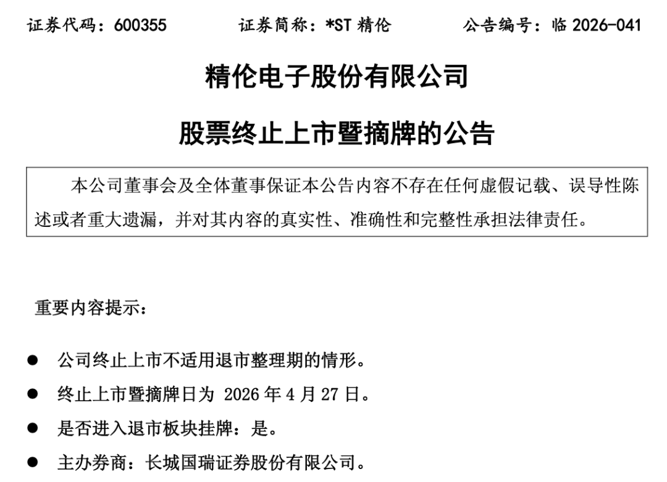 证券代码：600355 证券简称：*ST 精伦 公告编号：临 2026-041

精伦电子股份有限公司

股票终止上市暨摘牌的公告

本公司董事会及全体董事保证本公告内容不存在任何虚假记载、误导性陈述或者重大遗漏，并对其内容的真实性、准确性和完整性承担法律责任。

重要内容提示：

● 公司终止上市不适用退市整理期的情形。

● 终止上市暨摘牌日为 2026 年 4 月 27 日。

● 是否进入退市板块挂牌：是。

● 主办券商：长城国瑞证券股份有限公司。